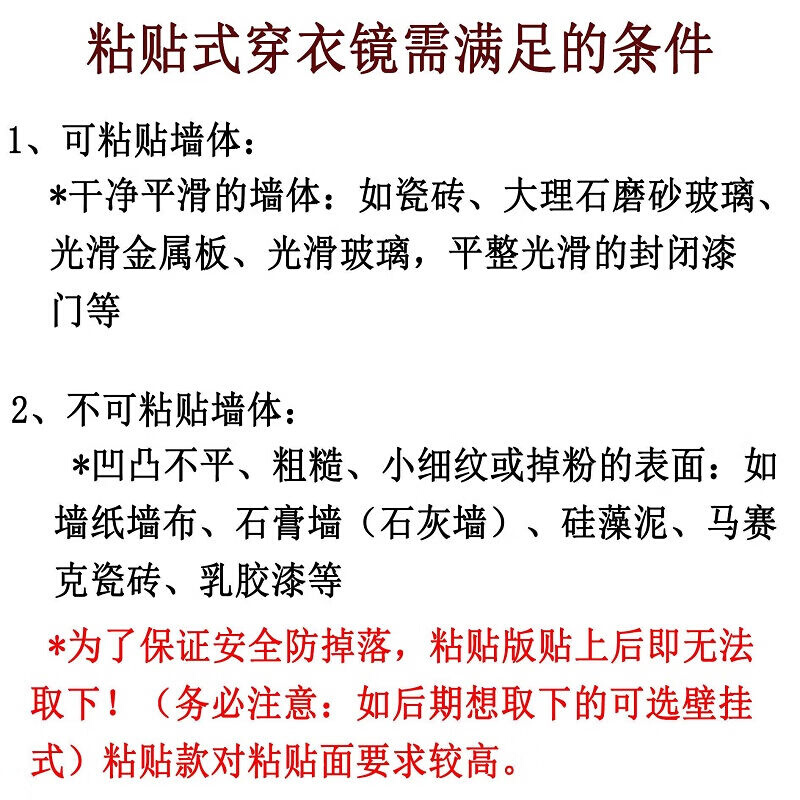 粘贴式穿衣镜需满足的条件

1、可粘贴墙体：
*干净平滑的墙体：如瓷砖、大理石磨砂玻璃、光滑金属板、光滑玻璃，平整光滑的封闭漆门等

2、不可粘贴墙体：
*凹凸不平、粗糙、小细纹或掉粉的表面：如墙纸墙布、石膏墙（石灰墙）、硅藻泥、马赛克瓷砖、乳胶漆等

*为了保证安全防掉落，粘贴版贴上后即无法取下！（务必注意：如后期想取下的可选壁挂式）粘贴款对粘贴面要求较高。